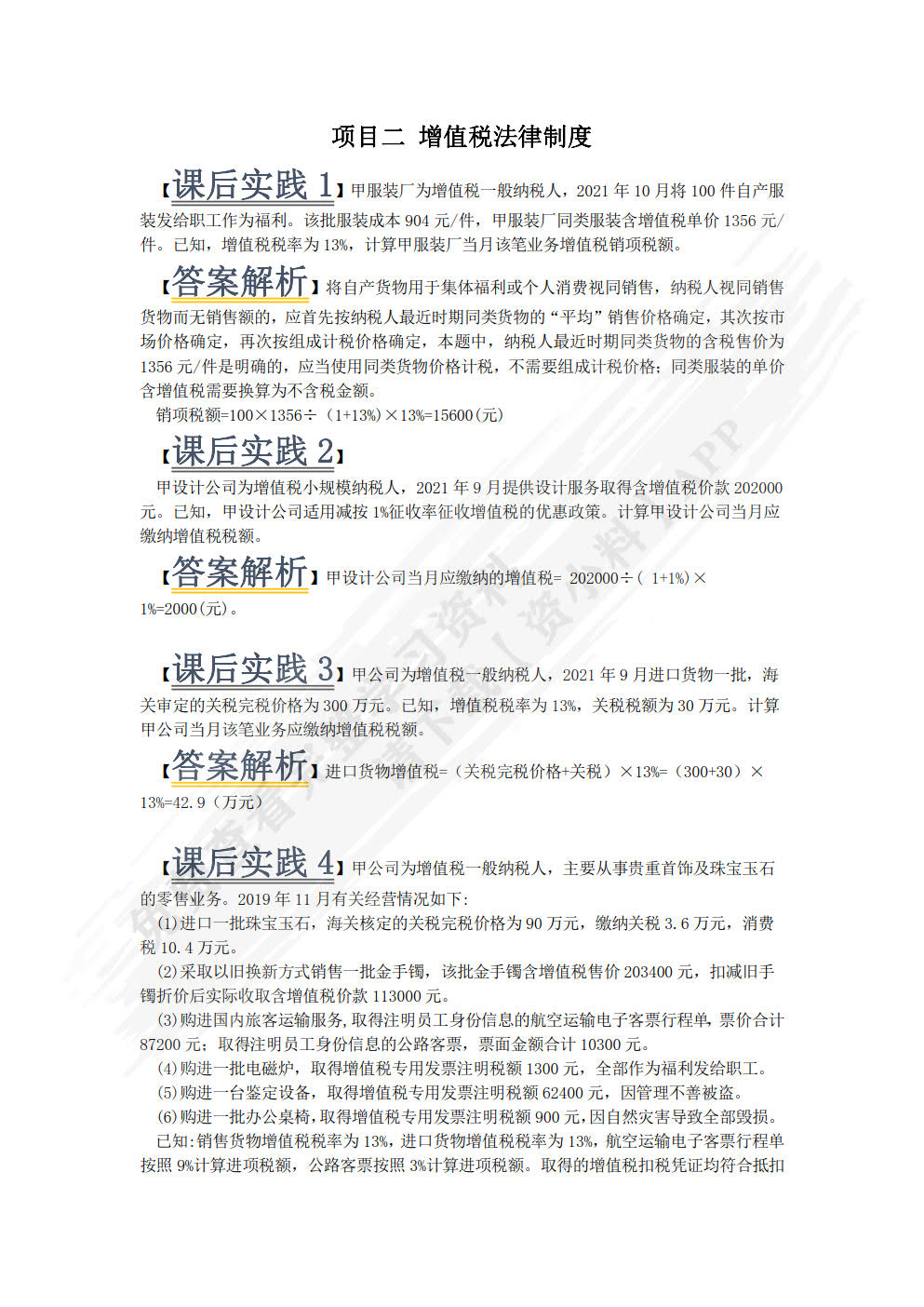 项目二 增值税法律制度

【课后实践 1】甲服装厂为增值税一般纳税人，2021 年 10 月将 100 件自产服装发给职工作为福利。该批服装成本 904 元/件，甲服装厂同类服装含增值税单价 1356 元/件。已知，增值税税率为 13%，计算甲服装厂当月该笔业务增值税销项税额。

【答案解析】将自产货物用于集体福利或个人消费视同销售，纳税人视同销售货物而无销售额的，应首先按纳税人最近时期同类货物的“平均”销售价格确定，其次按市场价格确定，再次按组成计税价格确定，本题中，纳税人最近时期同类货物的含税售价为 1356 元/件是明确的，应当使用同类货物价格计税，不需要组成计税价格；同类服装的单价含增值税需要换算为不含税金额。

销项税额=100×1356÷（1+13%）×13%=15600（元）

【课后实践 2】

甲设计公司为增值税小规模纳税人，2021 年 9 月提供设计服务取得含增值税价款 202000 元。已知，甲设计公司适用减按 1%征收率征收增值税的优惠政策。计算甲设计公司当月应缴纳增值税税额。

【答案解析】甲设计公司当月应缴纳的增值税= 202000÷( 1+1%)×1%=2000(元)。

【课后实践 3】甲公司为增值税一般纳税人，2021 年 9 月进口货物一批，海关审定的关税完税价格为 300 万元。已知，增值税税率为 13%，关税税额为 30 万元。计算甲公司当月该笔业务应缴纳增值税税额。

【答案解析】进口货物增值税=（关税完税价格+关税）×13%=（300+30）×13%=42.9（万元）

【课后实践 4】甲公司为增值税一般纳税人，主要从事贵重首饰及珠宝玉石的零售业务。2019 年 11 月有关经营情况如下:

(1)进口一批珠宝玉石，海关核定的关税完税价格为 90 万元，缴纳关税 3.6 万元，消费税 10.4 万元。

(2)采取以旧换新方式销售一批金手镯，该批金手镯含增值税售价 203400 元，扣减旧手镯折价后实际收取含增值税价款 113000 元。

(3)购进国内旅客运输服务,取得注明员工身份信息的航空运输电子客票行程单，票价合计 87200 元；取得注明员工身份信息的公路客票，票面金额合计 10300 元。

(4)购进一批电磁炉，取得增值税专用发票注明税额 1300 元，全部作为福利发给职工。

(5)购进一台鉴定设备，取得增值税专用发票注明税额 62400 元，因管理不善被盗。

(6)购进一批办公桌椅,取得增值税专用发票注明税额 900 元,因自然灾害导致全部毁损。

已知:销售货物增值税税率为 13%,进口货物增值税税率为 13%,航空运输电子客票行程单按照 9%计算进项税额，公路客票按照 3%计算进项税额。取得的增值税扣税凭证均符合抵扣